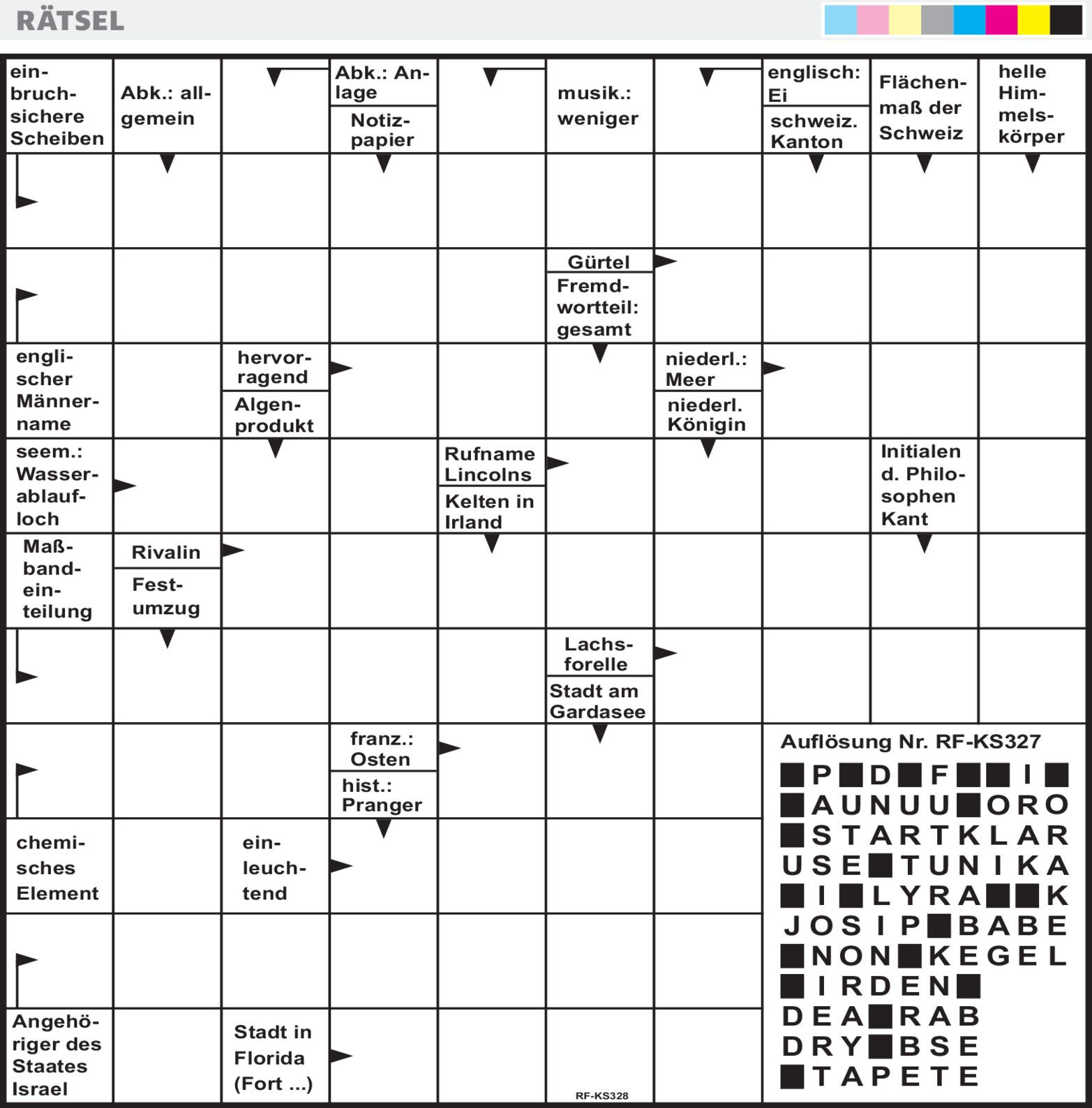 RÄTSEL

einbruchsichere Scheiben

Abk.: allgemein

Abk.: Anlage

Notizpapier

musik.: weniger

englisch: Ei

schweiz. Kanton

Flächenmaß der Schweiz

helle Himmelskörper

Gürtel

Fremdwortteil: gesamt

englischer Männername

hervorragend

Algenprodukt

niederl.: Meer

niederl. Königin

seem.: Wasserablaufloch

Rufname Lincolns

Kelten in Irland

Initialen d. Philosophen Kant

Maßbandeinteilung

Rivalin

Festumzug

Lachsforelle

Stadt am Gardasee

franz.: Osten

hist.: Pranger

chemisches Element

einleuchtend

Angehöriger des Staates Israel

Stadt in Florida (Fort ...)

RF-KS328

Auflösung Nr. RF-KS327

■P■D■F■■I■
■AUNUU■ORO
■STARTKLAR
USE■TUNIKA
■I■LYRA■■K
JOSIP■BABE
■NON■KEGEL
■IRDEN■
DEA■RAB
DRY■BSE
■TAPETE